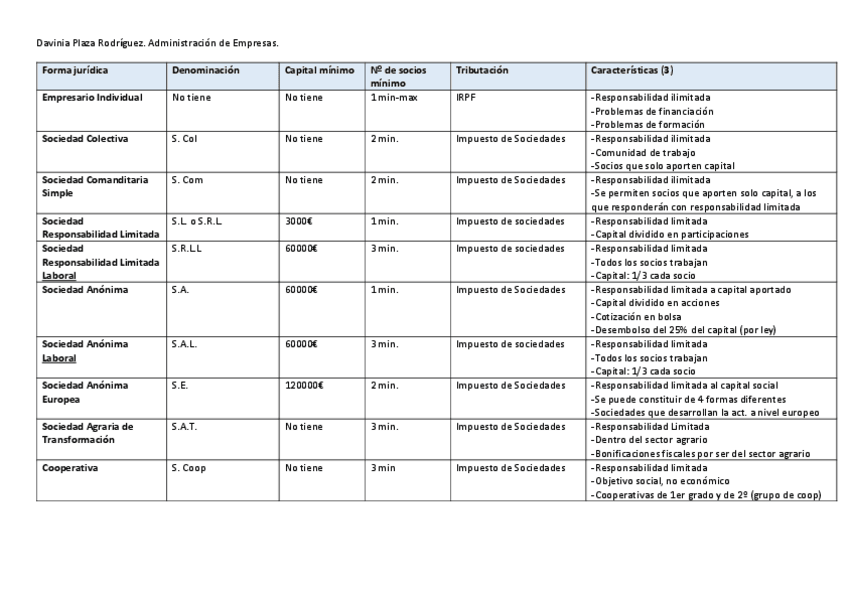 Davinia Plaza Rodríguez. Administración de Empresas.

| Forma jurídica | Denominación | Capital mínimo | Nº de socios mínimo | Tributación | Características (3) |
|---|---|---|---|---|---|
| Empresario Individual | No tiene | No tiene | 1 min-max | IRPF | -Responsabilidad ilimitada -Problemas de financiación -Problemas de formación |
| Sociedad Colectiva | S. Col | No tiene | 2 min. | Impuesto de Sociedades | -Responsabilidad ilimitada -Comunidad de trabajo -Socios que solo aporten capital |
| Sociedad Comanditaria Simple | S. Com | No tiene | 2 min. | Impuesto de Sociedades | -Responsabilidad ilimitada -Se permiten socios que aporten solo capital, a los que responderán con responsabilidad limitada |
| Sociedad Responsabilidad Limitada | S.L. o S.R.L. | 3000€ | 1 min. | Impuesto de sociedades | -Responsabilidad limitada -Capital dividido en participaciones |
| Sociedad Responsabilidad Limitada Laboral | S.R.L.L | 60000€ | 3 min. | Impuesto de sociedades | -Responsabilidad limitada -Todos los socios trabajan -Capital: 1/3 cada socio |
| Sociedad Anónima | S.A. | 60000€ | 1 min. | Impuesto de Sociedades | -Responsabilidad limitada a capital aportado -Capital dividido en acciones -Cotización en bolsa -Desembolso del 25% del capital (por ley) |
| Sociedad Anónima Laboral | S.A.L. | 60000€ | 3 min. | Impuesto de sociedades | -Responsabilidad limitada -Todos los socios trabajan -Capital: 1/3 cada socio |
| Sociedad Anónima Europea | S.E. | 120000€ | 2 min. | Impuesto de Sociedades | -Responsabilidad limitada al capital social -Se puede constituir de 4 formas diferentes -Sociedades que desarrollan la act. a nivel europeo |
| Sociedad Agraria de Transformación | S.A.T. | No tiene | 3 min. | Impuesto de Sociedades | -Responsabilidad Limitada -Dentro del sector agrario -Bonificaciones fiscales por ser del sector agrario |
| Cooperativa | S. Coop | No tiene | 3 min | Impuesto de Sociedades | -Responsabilidad limitada -Objetivo social, no económico -Cooperativas de 1er grado y de 2º (grupo de coop) |